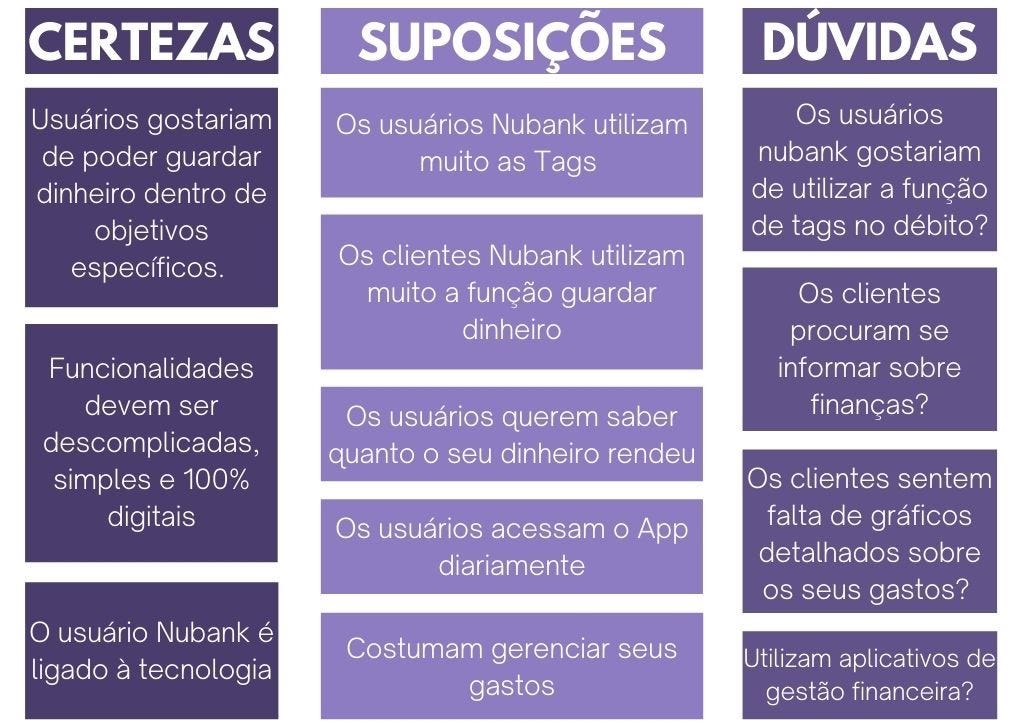 CERTEZAS

Usuários gostariam de poder guardar dinheiro dentro de objetivos específicos.

Funcionalidades devem ser descomplicadas, simples e 100% digitais

O usuário Nubank é ligado à tecnologia

SUPOSIÇÕES

Os usuários Nubank utilizam muito as Tags

Os clientes Nubank utilizam muito a função guardar dinheiro

Os usuários querem saber quanto o seu dinheiro rendeu

Os usuários acessam o App diariamente

Costumam gerenciar seus gastos

DÚVIDAS

Os usuários nubank gostariam de utilizar a função de tags no débito?

Os clientes procuram se informar sobre finanças?

Os clientes sentem falta de gráficos detalhados sobre os seus gastos?

Utilizam aplicativos de gestão financeira?